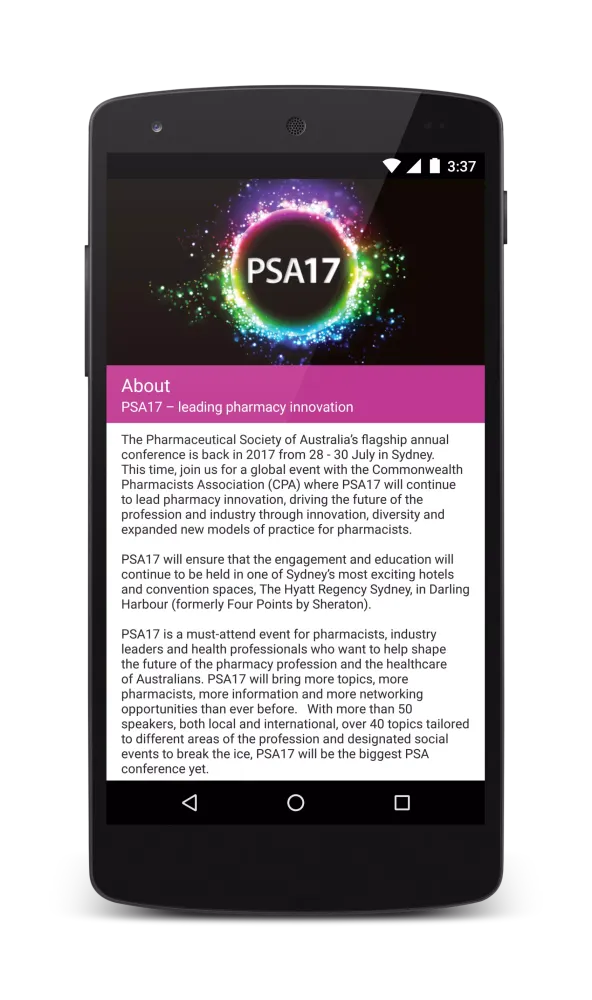 3:37

PSA17

About
PSA17 – leading pharmacy innovation

The Pharmaceutical Society of Australia's flagship annual conference is back in 2017 from 28 - 30 July in Sydney. This time, join us for a global event with the Commonwealth Pharmacists Association (CPA) where PSA17 will continue to lead pharmacy innovation, driving the future of the profession and industry through innovation, diversity and expanded new models of practice for pharmacists.

PSA17 will ensure that the engagement and education will continue to be held in one of Sydney's most exciting hotels and convention spaces, The Hyatt Regency Sydney, in Darling Harbour (formerly Four Points by Sheraton).

PSA17 is a must-attend event for pharmacists, industry leaders and health professionals who want to help shape the future of the pharmacy profession and the healthcare of Australians. PSA17 will bring more topics, more pharmacists, more information and more networking opportunities than ever before. With more than 50 speakers, both local and international, over 40 topics tailored to different areas of the profession and designated social events to break the ice, PSA17 will be the biggest PSA conference yet.